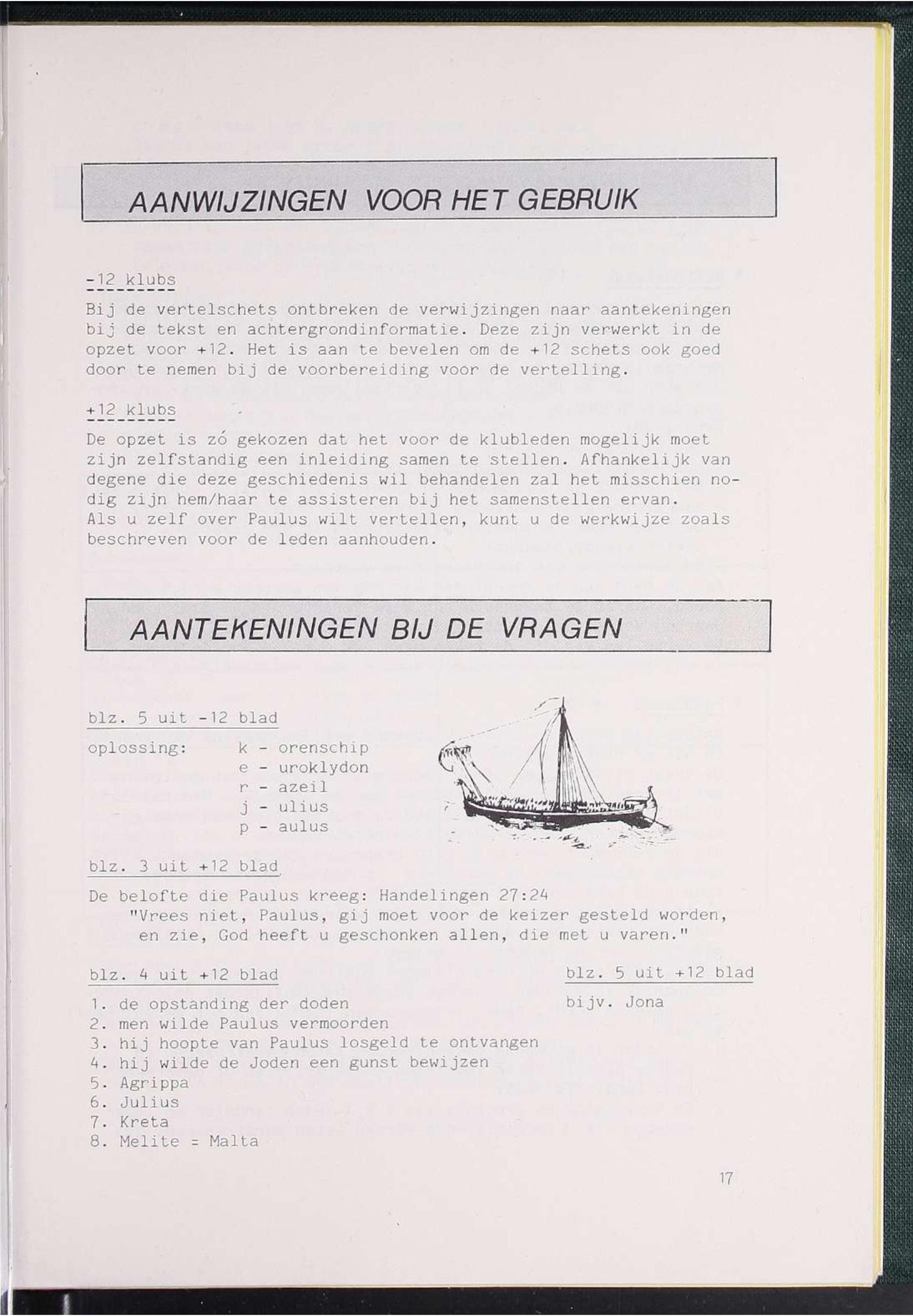 AANWIJZINGEN VOOR HET GEBRUIK

-12 klubs

Bij de vertelschets ontbreken de verwijzingen naar aantekeningen bij de tekst en achtergrondinformatie. Deze zijn verwerkt in de opzet voor +12. Het is aan te bevelen om de +12 schets ook goed door te nemen bij de voorbereiding voor de vertelling.

+12 klubs

De opzet is zó gekozen dat het voor de klubleden mogelijk moet zijn zelfstandig een inleiding samen te stellen. Afhankelijk van degene die deze geschiedenis wil behandelen zal het misschien nodig zijn hem/haar te assisteren bij het samenstellen ervan.
Als u zelf over Paulus wilt vertellen, kunt u de werkwijze zoals beschreven voor de leden aanhouden.

AANTEKENINGEN BIJ DE VRAGEN

blz. 5 uit -12 blad

oplossing: k - orenschip
e - uroklydon
r - azeil
j - ulius
p - aulus

blz. 3 uit +12 blad

De belofte die Paulus kreeg: Handelingen 27:24
"Vrees niet, Paulus, gij moet voor de keizer gesteld worden, en zie, God heeft u geschonken allen, die met u varen."

blz. 4 uit +12 blad

1. de opstanding der doden
2. men wilde Paulus vermoorden
3. hij hoopte van Paulus losgeld te ontvangen
4. hij wilde de Joden een gunst bewijzen
5. Agrippa
6. Julius
7. Kreta
8. Melite = Malta

blz. 5 uit +12 blad

bijv. Jona

17